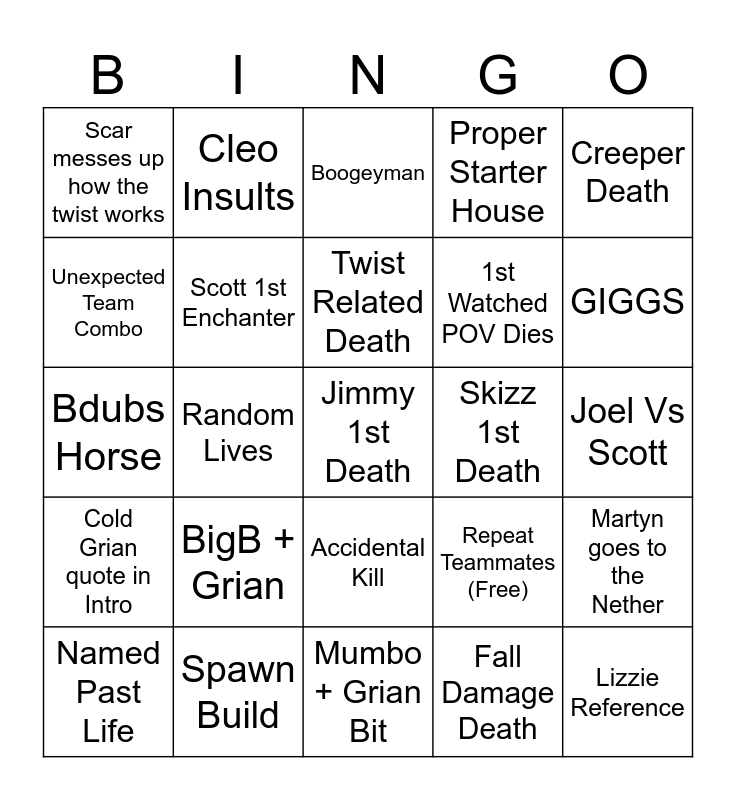 | B | I | N | G | O |
|---|---|---|---|---|
| Scar messes up how the twist works | Cleo Insults | Boogeyman | Proper Starter House | Creeper Death |
| Unexpected Team Combo | Scott 1st Enchanter | Twist Related Death | 1st Watched POV Dies | GIGGS |
| Bdubs Horse | Random Lives | Jimmy 1st Death | Skizz 1st Death | Joel Vs Scott |
| Cold Grian quote in Intro | BigB + Grian | Accidental Kill | Repeat Teammates (Free) | Martyn goes to the Nether |
| Named Past Life | Spawn Build | Mumbo + Grian Bit | Fall Damage Death | Lizzie Reference |